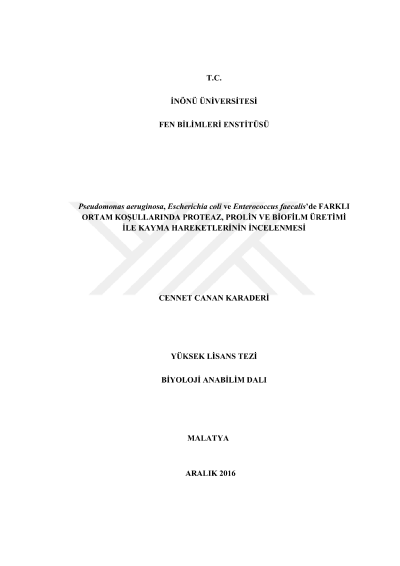 T.C.

İNÖNÜ ÜNİVERSİTESİ

FEN BİLİMLERİ ENSTİTÜSÜ

Pseudomonas aeruginosa, Escherichia coli ve Enterococcus faecalis'de FARKLI ORTAM KOŞULLARINDA PROTEAZ, PROLİN VE BİOFİLM ÜRETİMİ İLE KAYMA HAREKETLERİNİN İNCELENMESİ

CENNET CANAN KARADERİ

YÜKSEK LİSANS TEZİ

BİYOLOJİ ANABİLİM DALI

MALATYA

ARALIK 2016